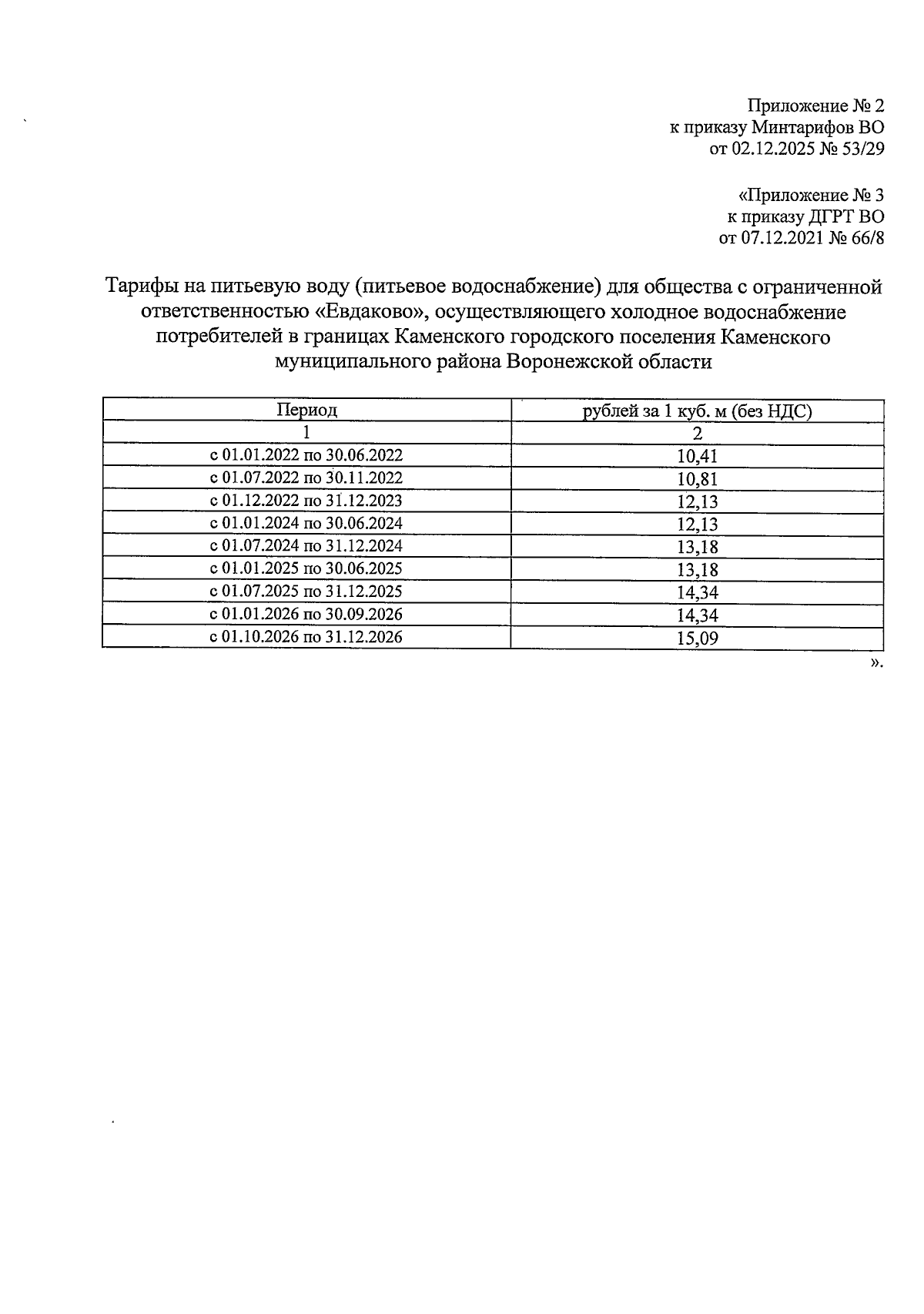 Приложение № 2
к приказу Минтарифов ВО
от 02.12.2025 № 53/29

«Приложение № 3
к приказу ДГРТ ВО
от 07.12.2021 № 66/8

Тарифы на питьевую воду (питьевое водоснабжение) для общества с ограниченной ответственностью «Евдаково», осуществляющего холодное водоснабжение потребителей в границах Каменского городского поселения Каменского муниципального района Воронежской области

| Период | рублей за 1 куб. м (без НДС) |
|---|---|
| 1 | 2 |
| с 01.01.2022 по 30.06.2022 | 10,41 |
| с 01.07.2022 по 30.11.2022 | 10,81 |
| с 01.12.2022 по 31.12.2023 | 12,13 |
| с 01.01.2024 по 30.06.2024 | 12,13 |
| с 01.07.2024 по 31.12.2024 | 13,18 |
| с 01.01.2025 по 30.06.2025 | 13,18 |
| с 01.07.2025 по 31.12.2025 | 14,34 |
| с 01.01.2026 по 30.09.2026 | 14,34 |
| с 01.10.2026 по 31.12.2026 | 15,09 |

».